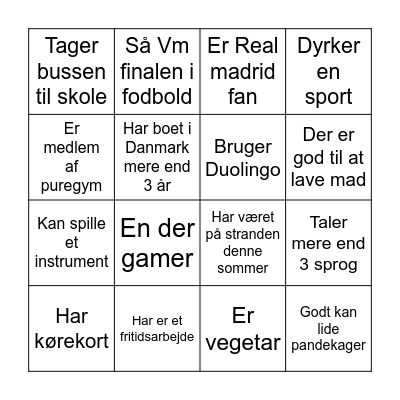 | Tager bussen til skole | Så Vm finalen i fodbold | Er Real madrid fan | Dyrker en sport |
|---|---|---|---|
| Er medlem af puregym | Har boet i Danmark mere end 3 år | Bruger Duolingo | Der er god til at lave mad |
| Kan spille et instrument | En der gamer | Har været på stranden denne sommer | Taler mere end 3 sprog |
| Har kørekort | Har er et fritidsarbejde | Er vegetar | Godt kan lide pandekager |